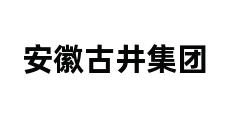 安徽古井集团